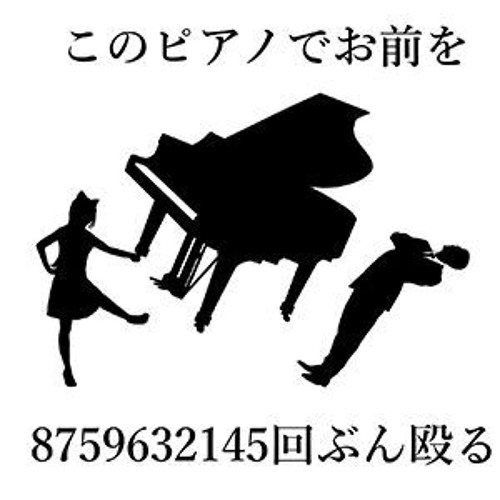 このピアノでお前を

8759632145回ぶん殴る